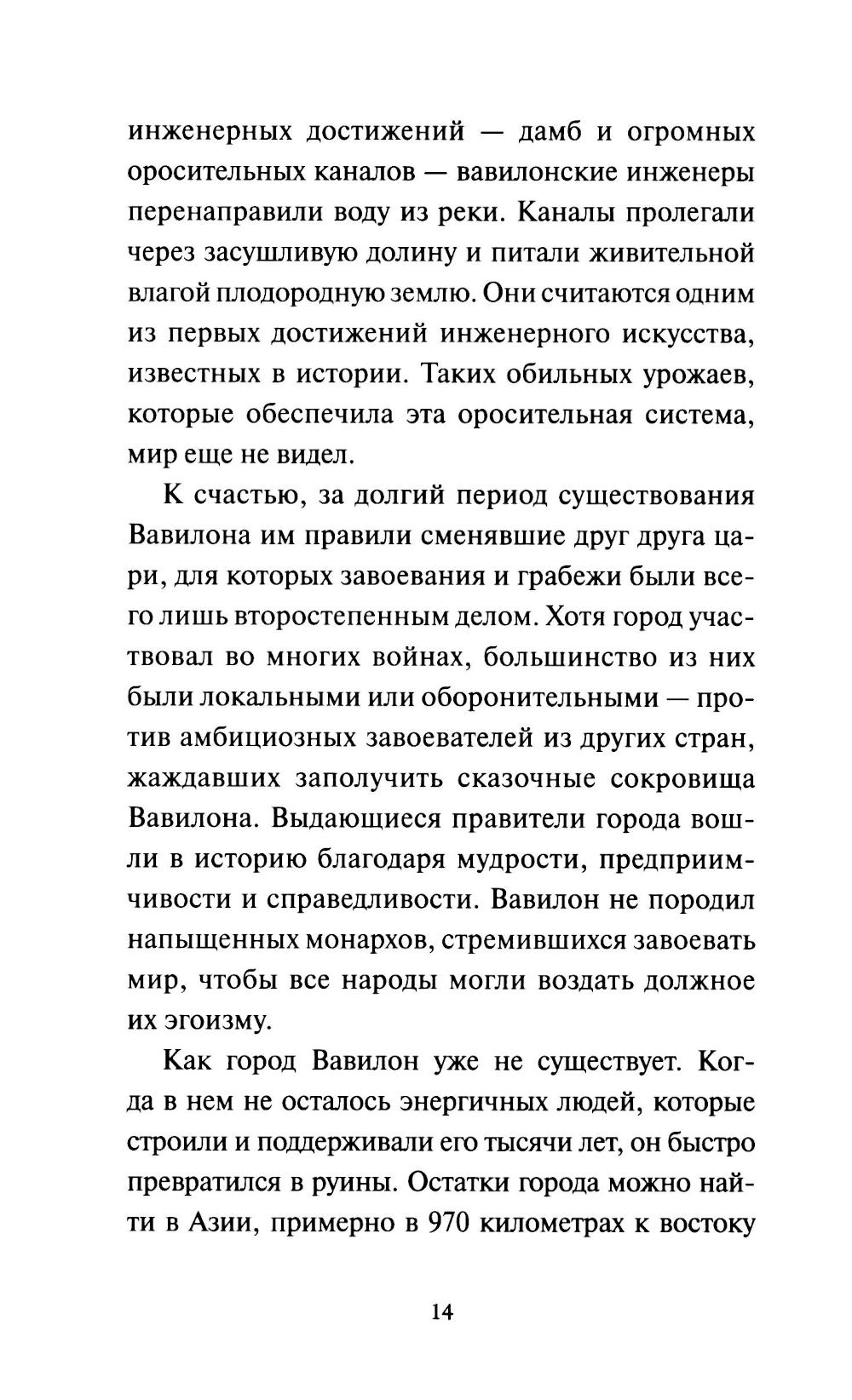 инженерных достижений — дамб и огромных оросительных каналов — вавилонские инженеры перенаправили воду из реки. Каналы пролегали через засушливую долину и питали живительной влагой плодородную землю. Они считаются одним из первых достижений инженерного искусства, известных в истории. Таких обильных урожаев, которые обеспечила эта оросительная система, мир еще не видел.

К счастью, за долгий период существования Вавилона им правили сменявшие друг друга цари, для которых завоевания и грабежи были всего лишь второстепенным делом. Хотя город участвовал во многих войнах, большинство из них были локальными или оборонительными — против амбициозных завоевателей из других стран, жаждавших заполучить сказочные сокровища Вавилона. Выдающиеся правители города вошли в историю благодаря мудрости, предприимчивости и справедливости. Вавилон не породил напыщенных монархов, стремившихся завоевать мир, чтобы все народы могли воздать должное их эгоизму.

Как город Вавилон уже не существует. Когда в нем не осталось энергичных людей, которые строили и поддерживали его тысячи лет, он быстро превратился в руины. Остатки города можно найти в Азии, примерно в 970 километрах к востоку

14